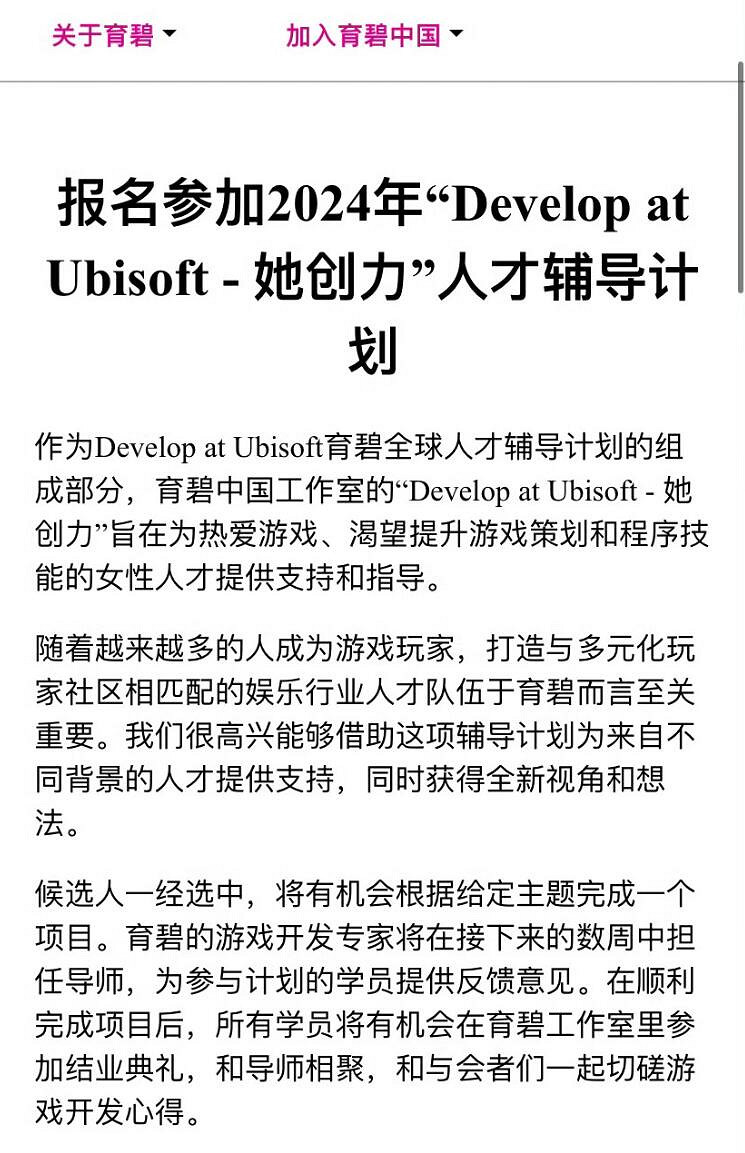 关于育碧 加入育碧中国

报名参加2024年“Develop at Ubisoft - 她创力”人才辅导计划

作为Develop at Ubisoft育碧全球人才辅导计划的组成部分，育碧中国工作室的“Develop at Ubisoft - 她创力”旨在为热爱游戏、渴望提升游戏策划和程序技能的女性人才提供支持和指导。

随着越来越多的人成为游戏玩家，打造与多元化玩家社区相匹配的娱乐行业人才队伍于育碧而言至关重要。我们很高兴能够借助这项辅导计划为来自不同背景的人才提供支持，同时获得全新视角和想法。

候选人一经选中，将有机会根据给定主题完成一个项目。育碧的游戏开发专家将在接下来的数周中担任导师，为参与计划的学员提供反馈意见。在顺利完成项目后，所有学员将有机会在育碧工作室里参加结业典礼，和导师相聚，和与会者们一起切磋游戏开发心得。